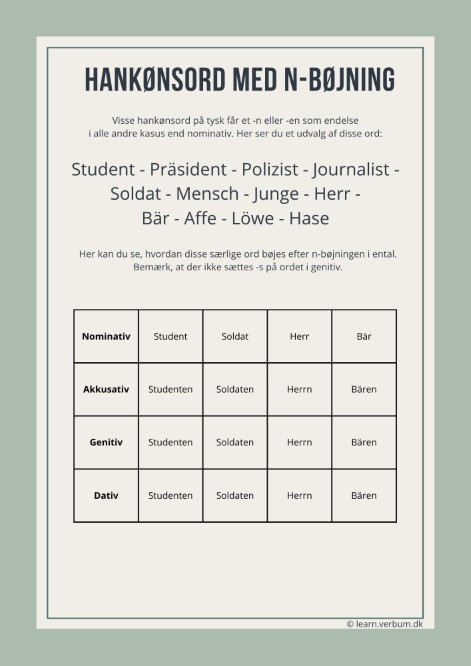 HANKØNSORD MED N-BØJNING

Visse hankønsord på tysk får et -n eller -en som endelse i alle andre kasus end nominativ. Her ser du et udvalg af disse ord:

Student - Präsident - Polizist - Journalist - Soldat - Mensch - Junge - Herr - Bär - Affe - Löwe - Hase

Her kan du se, hvordan disse særlige ord bøjes efter n-bøjningen i ental. Bemærk, at der ikke sættes -s på ordet i genitiv.

| Nominativ | Student | Soldat | Herr | Bär |
|---|---|---|---|---|
| Akkusativ | Studenten | Soldaten | Herrn | Bären |
| Genitiv | Studenten | Soldaten | Herrn | Bären |
| Dativ | Studenten | Soldaten | Herrn | Bären |

© learn.verbum.dk